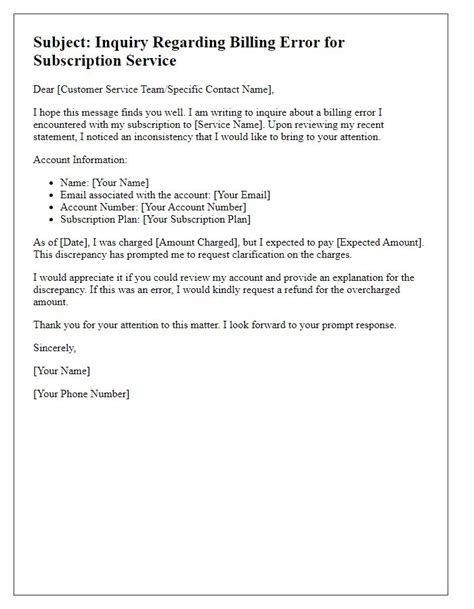 Subject: Inquiry Regarding Billing Error for Subscription Service

Dear [Customer Service Team/Specific Contact Name],

I hope this message finds you well. I am writing to inquire about a billing error I encountered with my subscription to [Service Name]. Upon reviewing my recent statement, I noticed an inconsistency that I would like to bring to your attention.

Account Information:

- Name: [Your Name]
- Email associated with the account: [Your Email]
- Account Number: [Your Account Number]
- Subscription Plan: [Your Subscription Plan]

As of [Date], I was charged [Amount Charged], but I expected to pay [Expected Amount]. This discrepancy has prompted me to request clarification on the charges.

I would appreciate it if you could review my account and provide an explanation for the discrepancy. If this was an error, I would kindly request a refund for the overcharged amount.

Thank you for your attention to this matter. I look forward to your prompt response.

Sincerely,

[Your Name]

[Your Phone Number]